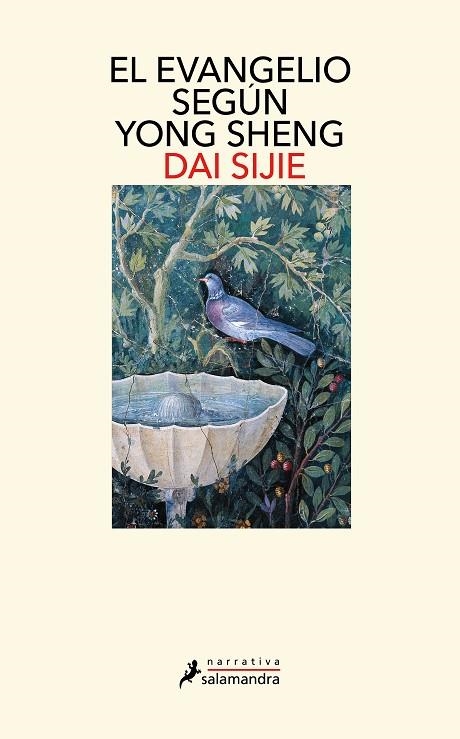 EL EVANGELIO SEGÚN YONG SHENG
DAI SIJIE

narrativa
salamandra